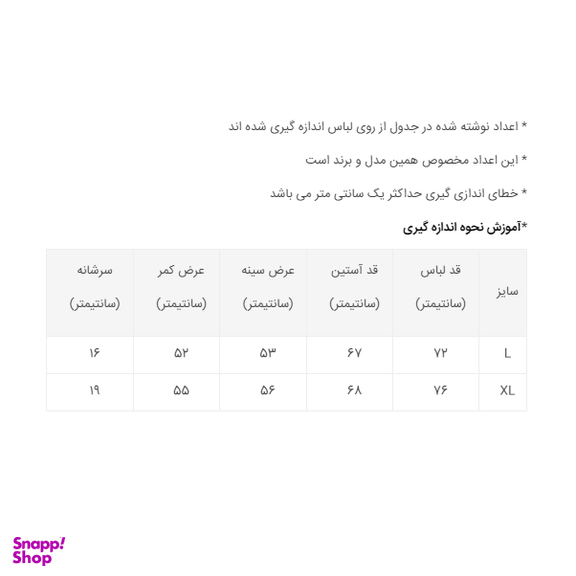 * اعداد نوشته شده در جدول از روی لباس اندازه گیری شده اند

* این اعداد مخصوص همین مدل و برند است

* خطای اندازی گیری حداکثر یک سانتی متر می باشد

*آموزش نحوه اندازه گیری

| سایز | قد لباس (سانتیمتر) | قد آستین (سانتیمتر) | عرض سینه (سانتیمتر) | عرض کمر (سانتیمتر) | سرشانه (سانتیمتر) |
|---|---|---|---|---|---|
| L | ۷۲ | ۶۷ | ۵۳ | ۵۲ | ۱۶ |
| XL | ۷۶ | ۶۸ | ۵۶ | ۵۵ | ۱۹ |

Snapp! Shop